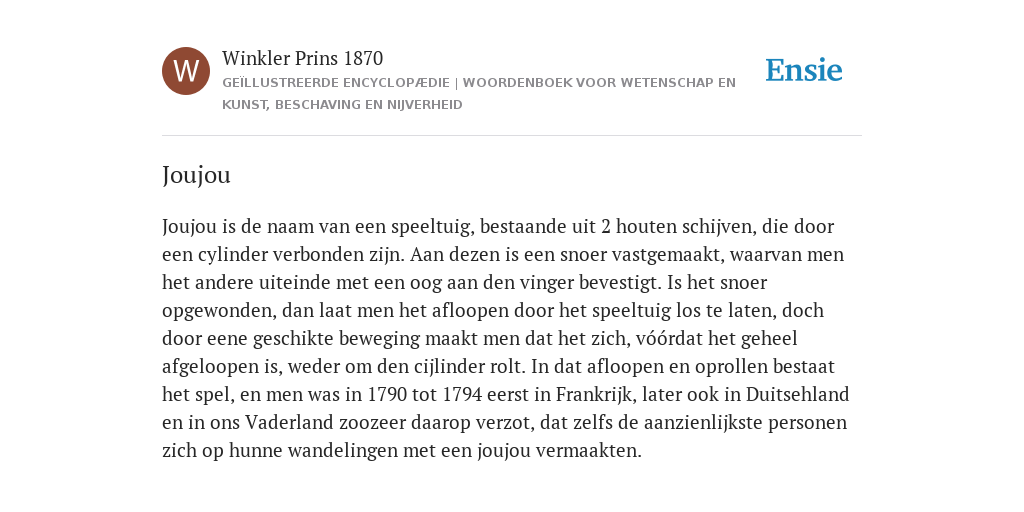 W

Winkler Prins 1870

GEÏLLUSTREERDE ENCYCLOPÆDIE | WOORDENBOEK VOOR WETENSCHAP EN KUNST, BESCHAVING EN NIJVERHEID

Ensie

Joujou

Joujou is de naam van een speeltuig, bestaande uit 2 houten schijven, die door een cylinder verbonden zijn. Aan dezen is een snoer vastgemaakt, waarvan men het andere uiteinde met een oog aan den vinger bevestigt. Is het snoer opgewonden, dan laat men het afloopen door het speeltuig los te laten, doch door eene geschikte beweging maakt men dat het zich, vóórdat het geheel afgeloopen is, weder om den cijlinder rolt. In dat afloopen en oprollen bestaat het spel, en men was in 1790 tot 1794 eerst in Frankrijk, later ook in Duitsehland en in ons Vaderland zoozeer daarop verzot, dat zelfs de aanzienlijkste personen zich op hunne wandelingen met een joujou vermaakten.